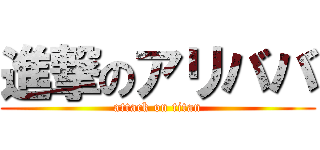 進撃のアリババ
attack on titan